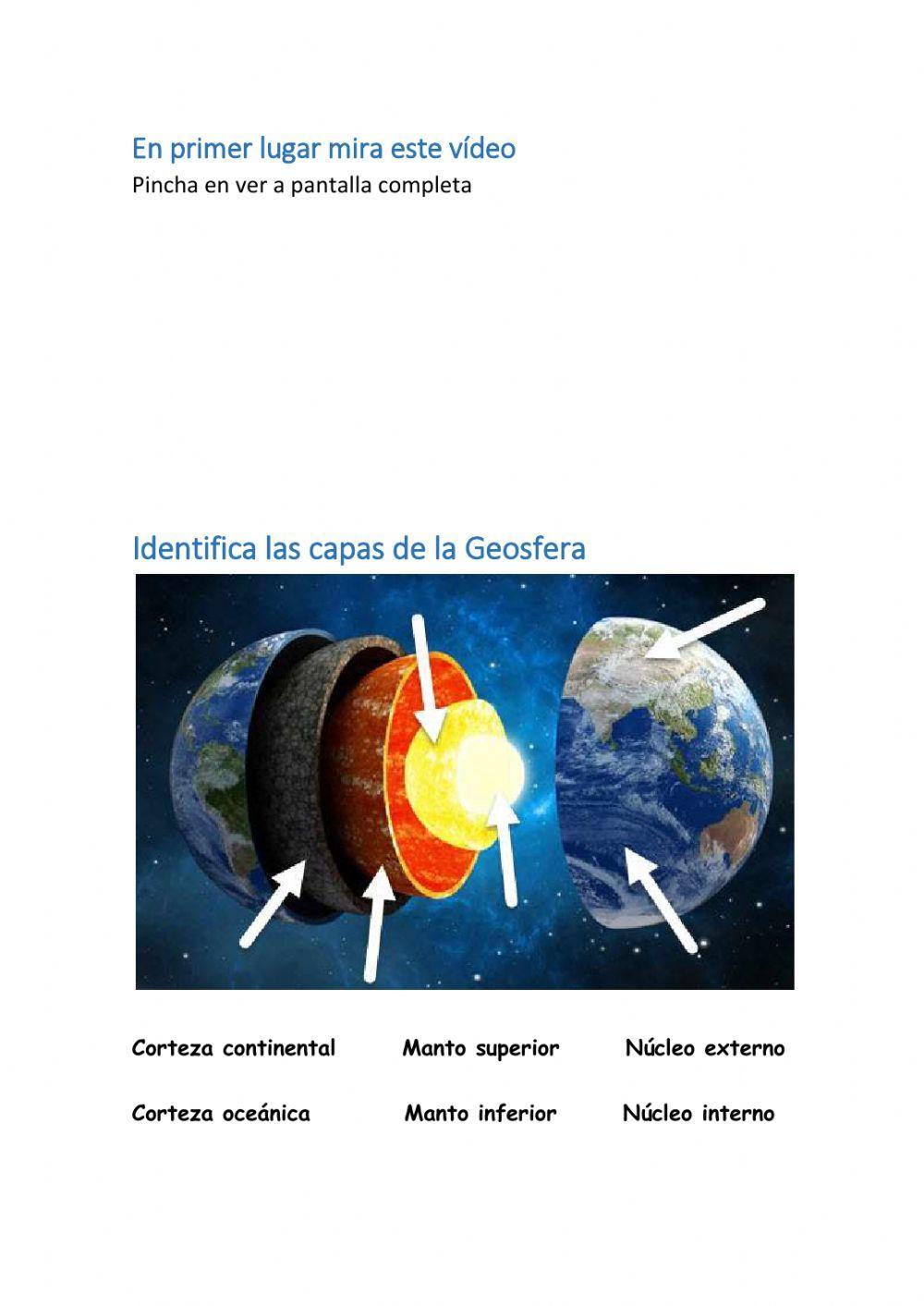 En primer lugar mira este vídeo
Pincha en ver a pantalla completa

Identifica las capas de la Geosfera

Corteza continental Manto superior Núcleo externo

Corteza oceánica Manto inferior Núcleo interno